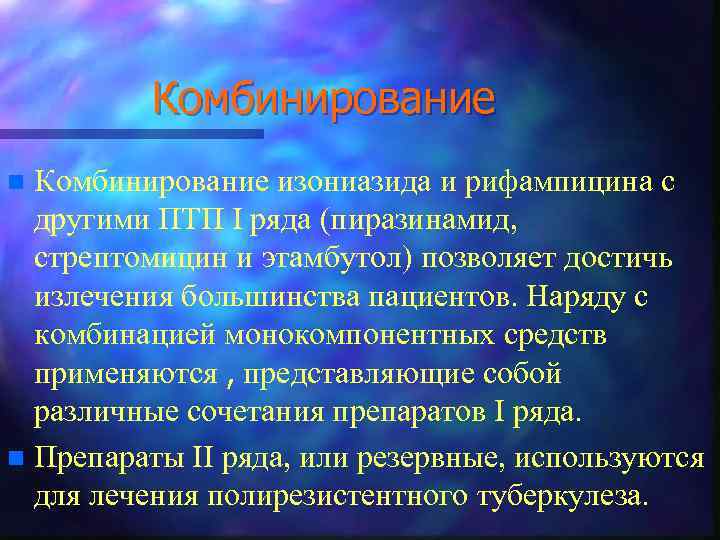 Комбинирование

Комбинирование изониазида и рифампицина с другими ПТП I ряда (пиразинамид, стрептомицин и этамбутол) позволяет достичь излечения большинства пациентов. Наряду с комбинацией монокомпонентных средств применяются , представляющие собой различные сочетания препаратов I ряда.

Препараты II ряда, или резервные, используются для лечения полирезистентного туберкулеза.